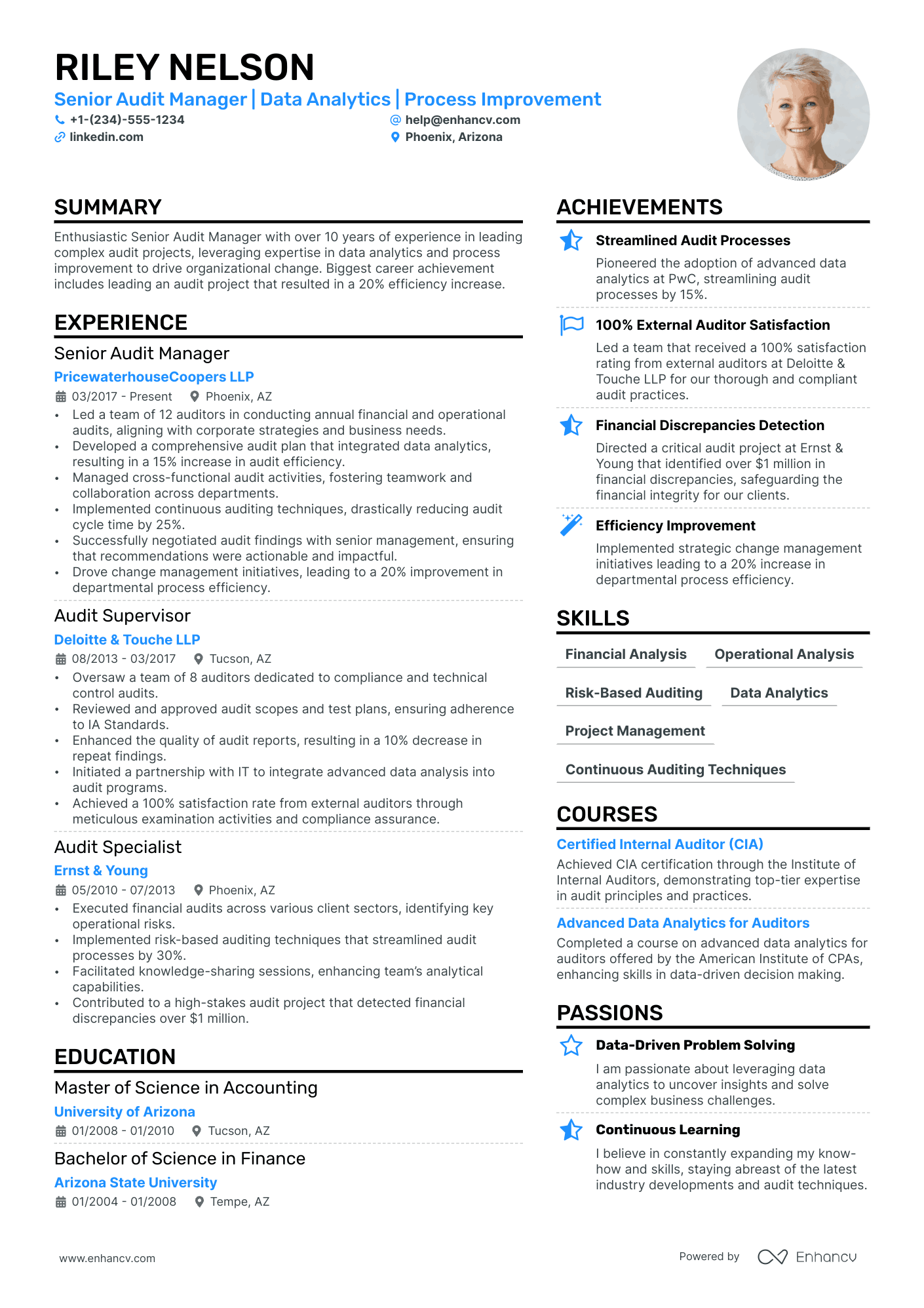 RILEY NELSON

Senior Audit Manager | Data Analytics | Process Improvement

+1-(234)-555-1234
help@enhancv.com
linkedin.com
Phoenix, Arizona

SUMMARY

Enthusiastic Senior Audit Manager with over 10 years of experience in leading complex audit projects, leveraging expertise in data analytics and process improvement to drive organizational change. Biggest career achievement includes leading an audit project that resulted in a 20% efficiency increase.

EXPERIENCE

Senior Audit Manager
PricewaterhouseCoopers LLP
03/2017 - Present Phoenix, AZ
• Led a team of 12 auditors in conducting annual financial and operational audits, aligning with corporate strategies and business needs.
• Developed a comprehensive audit plan that integrated data analytics, resulting in a 15% increase in audit efficiency.
• Managed cross-functional audit activities, fostering teamwork and collaboration across departments.
• Implemented continuous auditing techniques, drastically reducing audit cycle time by 25%.
• Successfully negotiated audit findings with senior management, ensuring that recommendations were actionable and impactful.
• Drove change management initiatives, leading to a 20% improvement in departmental process efficiency.

Audit Supervisor
Deloitte & Touche LLP
08/2013 - 03/2017 Tucson, AZ
• Oversaw a team of 8 auditors dedicated to compliance and technical control audits.
• Reviewed and approved audit scopes and test plans, ensuring adherence to IA Standards.
• Enhanced the quality of audit reports, resulting in a 10% decrease in repeat findings.
• Initiated a partnership with IT to integrate advanced data analysis into audit programs.
• Achieved a 100% satisfaction rate from external auditors through meticulous examination activities and compliance assurance.

Audit Specialist
Ernst & Young
05/2010 - 07/2013 Phoenix, AZ
• Executed financial audits across various client sectors, identifying key operational risks.
• Implemented risk-based auditing techniques that streamlined audit processes by 30%.
• Facilitated knowledge-sharing sessions, enhancing team's analytical capabilities.
• Contributed to a high-stakes audit project that detected financial discrepancies over $1 million.

EDUCATION

Master of Science in Accounting
University of Arizona
01/2008 - 01/2010 Tucson, AZ

Bachelor of Science in Finance
Arizona State University
01/2004 - 01/2008 Tempe, AZ

ACHIEVEMENTS

Streamlined Audit Processes
Pioneered the adoption of advanced data analytics at PwC, streamlining audit processes by 15%.

100% External Auditor Satisfaction
Led a team that received a 100% satisfaction rating from external auditors at Deloitte & Touche LLP for our thorough and compliant audit practices.

Financial Discrepancies Detection
Directed a critical audit project at Ernst & Young that identified over $1 million in financial discrepancies, safeguarding the financial integrity for our clients.

Efficiency Improvement
Implemented strategic change management initiatives leading to a 20% increase in departmental process efficiency.

SKILLS

Financial Analysis
Operational Analysis
Risk-Based Auditing
Data Analytics
Project Management
Continuous Auditing Techniques

COURSES

Certified Internal Auditor (CIA)
Achieved CIA certification through the Institute of Internal Auditors, demonstrating top-tier expertise in audit principles and practices.

Advanced Data Analytics for Auditors
Completed a course on advanced data analytics for auditors offered by the American Institute of CPAs, enhancing skills in data-driven decision making.

PASSIONS

Data-Driven Problem Solving
I am passionate about leveraging data analytics to uncover insights and solve complex business challenges.

Continuous Learning
I believe in constantly expanding my know-how and skills, staying abreast of the latest industry developments and audit techniques.

www.enhancv.com
Powered by Enhancv